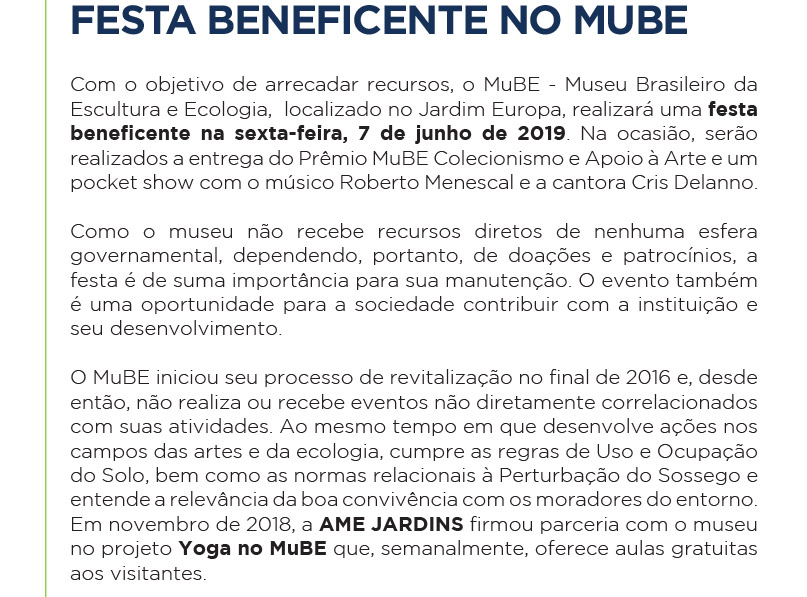 FESTA BENEFICENTE NO MUBE

Com o objetivo de arrecadar recursos, o MuBE - Museu Brasileiro da Escultura e Ecologia, localizado no Jardim Europa, realizará uma festa beneficente na sexta-feira, 7 de junho de 2019. Na ocasião, serão realizados a entrega do Prêmio MuBE Colecionismo e Apoio à Arte e um pocket show com o músico Roberto Menescal e a cantora Cris Delanno.

Como o museu não recebe recursos diretos de nenhuma esfera governamental, dependendo, portanto, de doações e patrocínios, a festa é de suma importância para sua manutenção. O evento também é uma oportunidade para a sociedade contribuir com a instituição e seu desenvolvimento.

O MuBE iniciou seu processo de revitalização no final de 2016 e, desde então, não realiza ou recebe eventos não diretamente correlacionados com suas atividades. Ao mesmo tempo em que desenvolve ações nos campos das artes e da ecologia, cumpre as regras de Uso e Ocupação do Solo, bem como as normas relacionais à Perturbação do Sossego e entende a relevância da boa convivência com os moradores do entorno. Em novembro de 2018, a AME JARDINS firmou parceria com o museu no projeto Yoga no MuBE que, semanalmente, oferece aulas gratuitas aos visitantes.